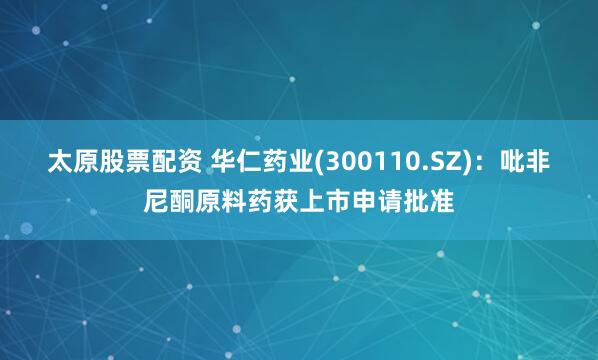 太原股票配资 华仁药业(300110.SZ)：吡非尼酮原料药获上市申请批准